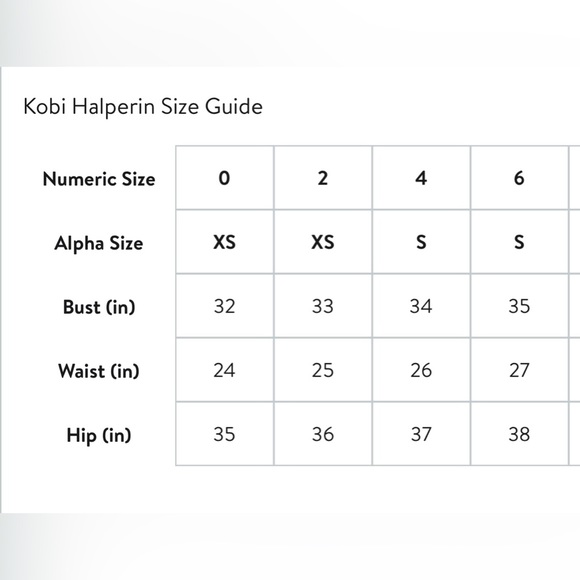 Kobi Halperin Size Guide

| Numeric Size | 0 | 2 | 4 | 6 |
|---|---|---|---|---|
| Alpha Size | XS | XS | S | S |
| Bust (in) | 32 | 33 | 34 | 35 |
| Waist (in) | 24 | 25 | 26 | 27 |
| Hip (in) | 35 | 36 | 37 | 38 |